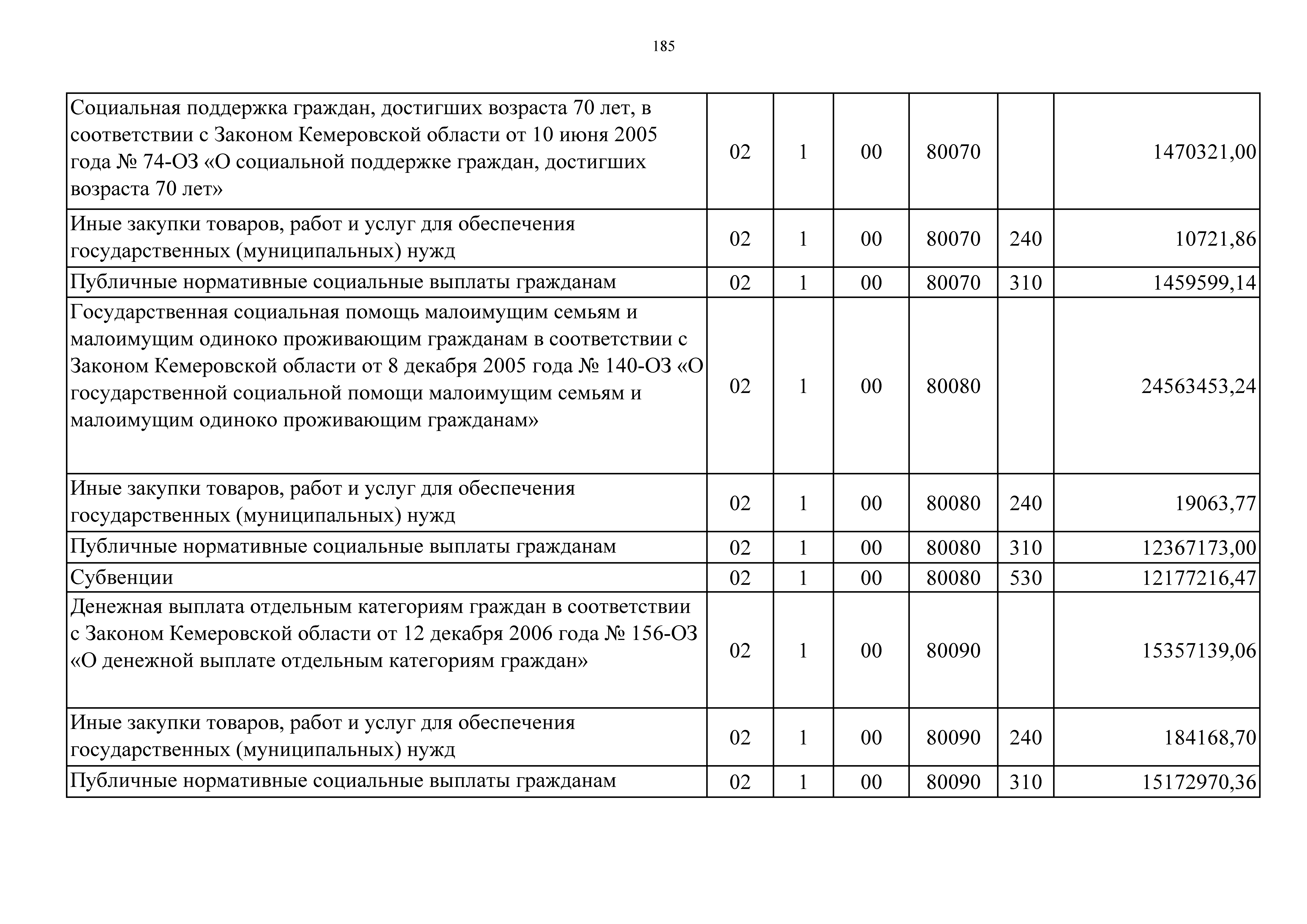 185

| | | | | | | |
|---|---|---|---|---|---|---|
| Социальная поддержка граждан, достигших возраста 70 лет, в соответствии с Законом Кемеровской области от 10 июня 2005 года № 74-ОЗ «О социальной поддержке граждан, достигших возраста 70 лет» | 02 | 1 | 00 | 80070 | | 1470321,00 |
| Иные закупки товаров, работ и услуг для обеспечения государственных (муниципальных) нужд | 02 | 1 | 00 | 80070 | 240 | 10721,86 |
| Публичные нормативные социальные выплаты гражданам | 02 | 1 | 00 | 80070 | 310 | 1459599,14 |
| Государственная социальная помощь малоимущим семьям и малоимущим одиноко проживающим гражданам в соответствии с Законом Кемеровской области от 8 декабря 2005 года № 140-ОЗ «О государственной социальной помощи малоимущим семьям и малоимущим одиноко проживающим гражданам» | 02 | 1 | 00 | 80080 | | 24563453,24 |
| Иные закупки товаров, работ и услуг для обеспечения государственных (муниципальных) нужд | 02 | 1 | 00 | 80080 | 240 | 19063,77 |
| Публичные нормативные социальные выплаты гражданам | 02 | 1 | 00 | 80080 | 310 | 12367173,00 |
| Субвенции | 02 | 1 | 00 | 80080 | 530 | 12177216,47 |
| Денежная выплата отдельным категориям граждан в соответствии с Законом Кемеровской области от 12 декабря 2006 года № 156-ОЗ «О денежной выплате отдельным категориям граждан» | 02 | 1 | 00 | 80090 | | 15357139,06 |
| Иные закупки товаров, работ и услуг для обеспечения государственных (муниципальных) нужд | 02 | 1 | 00 | 80090 | 240 | 184168,70 |
| Публичные нормативные социальные выплаты гражданам | 02 | 1 | 00 | 80090 | 310 | 15172970,36 |